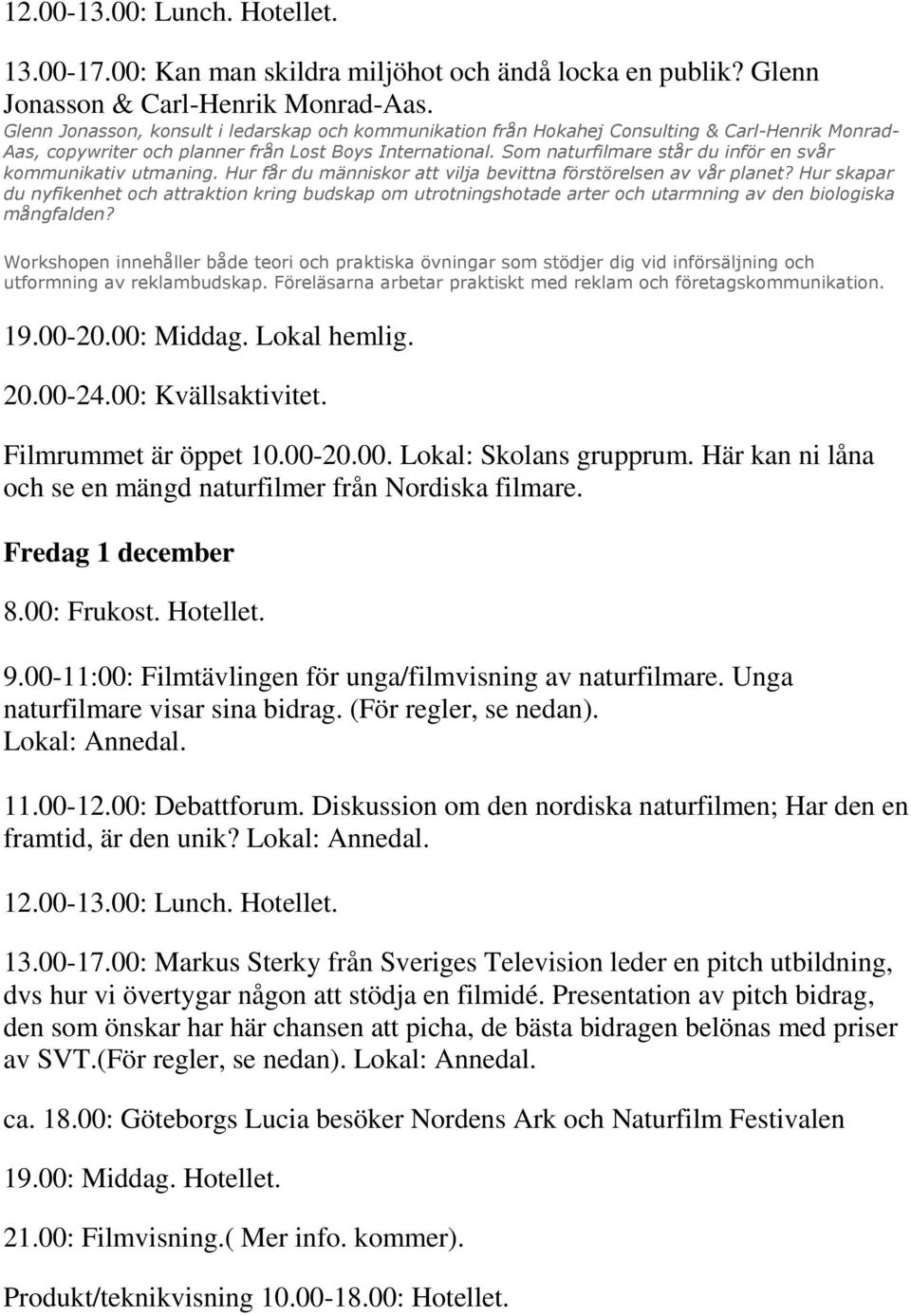 12.00-13.00: Lunch. Hotellet.

13.00-17.00: Kan man skildra miljöhot och ändå locka en publik? Glenn Jonasson & Carl-Henrik Monrad-Aas.
Glenn Jonasson, konsult i ledarskap och kommunikation från Hokahej Consulting & Carl-Henrik Monrad-Aas, copywriter och planner från Lost Boys International. Som naturfilmare står du inför en svår kommunikativ utmaning. Hur får du människor att vilja bevittna förstörelsen av vår planet? Hur skapar du nyfikenhet och attraktion kring budskap om utrotningshotade arter och utarmning av den biologiska mångfalden?

Workshopen innehåller både teori och praktiska övningar som stödjer dig vid införsäljning och utformning av reklambudskap. Föreläsarna arbetar praktiskt med reklam och företagskommunikation.

19.00-20.00: Middag. Lokal hemlig.

20.00-24.00: Kvällsaktivitet.

Filmrummet är öppet 10.00-20.00. Lokal: Skolans grupprum. Här kan ni låna och se en mängd naturfilmer från Nordiska filmare.

Fredag 1 december

8.00: Frukost. Hotellet.

9.00-11:00: Filmtävlingen för unga/filmvisning av naturfilmare. Unga naturfilmare visar sina bidrag. (För regler, se nedan). Lokal: Annedal.

11.00-12.00: Debattforum. Diskussion om den nordiska naturfilmen; Har den en framtid, är den unik? Lokal: Annedal.

12.00-13.00: Lunch. Hotellet.

13.00-17.00: Markus Sterky från Sveriges Television leder en pitch utbildning, dvs hur vi övertygar någon att stödja en filmidé. Presentation av pitch bidrag, den som önskar har här chansen att picha, de bästa bidragen belönas med priser av SVT.(För regler, se nedan). Lokal: Annedal.

ca. 18.00: Göteborgs Lucia besöker Nordens Ark och Naturfilm Festivalen

19.00: Middag. Hotellet.

21.00: Filmvisning.( Mer info. kommer).

Produkt/teknikvisning 10.00-18.00: Hotellet.